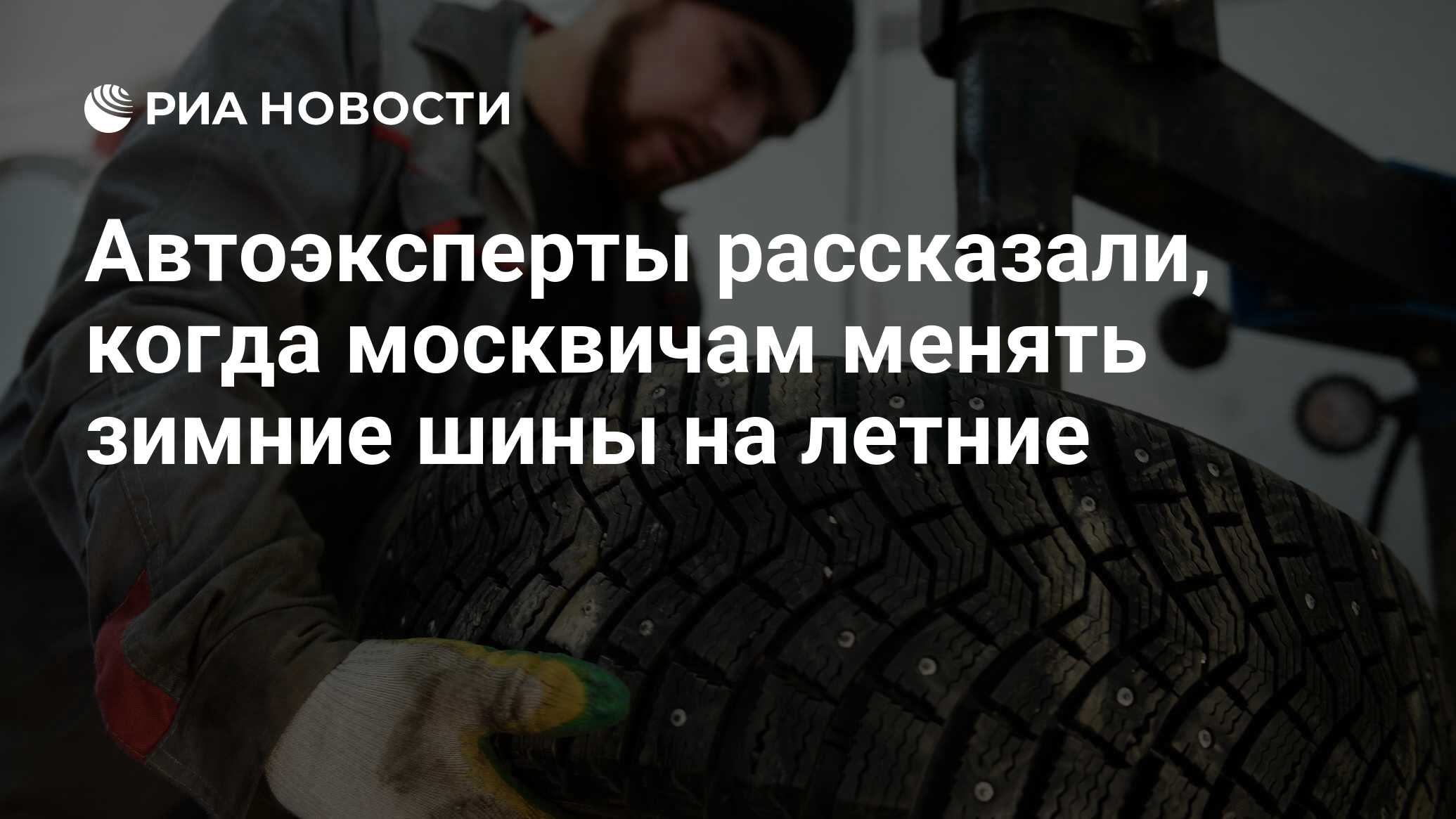 РИА НОВОСТИ

Автоэксперты рассказали, когда москвичам менять зимние шины на летние